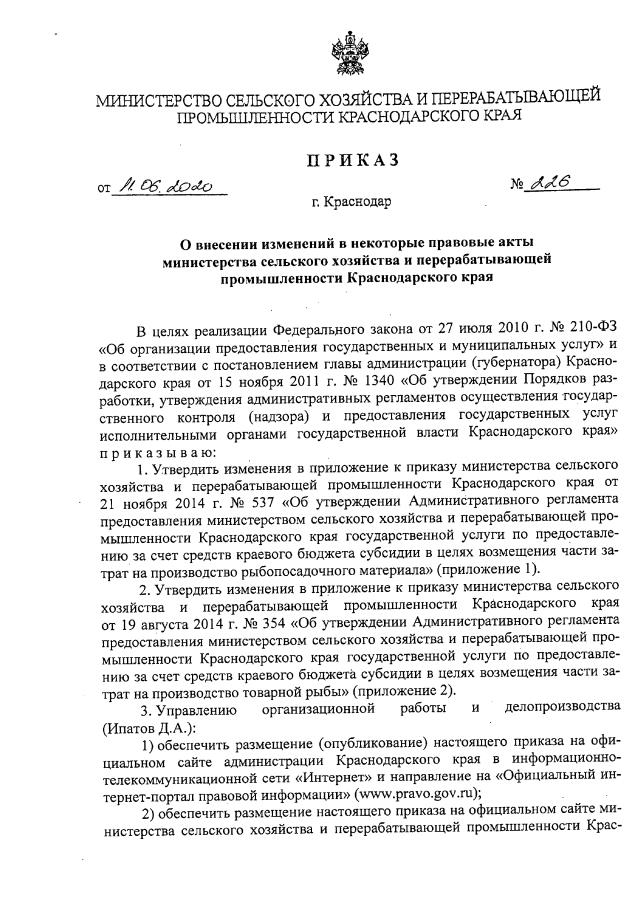 МИНИСТЕРСТВО СЕЛЬСКОГО ХОЗЯЙСТВА И ПЕРЕРАБАТЫВАЮЩЕЙ ПРОМЫШЛЕННОСТИ КРАСНОДАРСКОГО КРАЯ

ПРИКАЗ

от 11.06.2020 № 226

г. Краснодар

О внесении изменений в некоторые правовые акты министерства сельского хозяйства и перерабатывающей промышленности Краснодарского края

В целях реализации Федерального закона от 27 июля 2010 г. № 210-ФЗ «Об организации предоставления государственных и муниципальных услуг» и в соответствии с постановлением главы администрации (губернатора) Краснодарского края от 15 ноября 2011 г. № 1340 «Об утверждении Порядков разработки, утверждения административных регламентов осуществления государственного контроля (надзора) и предоставления государственных услуг исполнительными органами государственной власти Краснодарского края» приказываю:

1. Утвердить изменения в приложение к приказу министерства сельского хозяйства и перерабатывающей промышленности Краснодарского края от 21 ноября 2014 г. № 537 «Об утверждении Административного регламента предоставления министерством сельского хозяйства и перерабатывающей промышленности Краснодарского края государственной услуги по предоставлению за счет средств краевого бюджета субсидии в целях возмещения части затрат на производство рыбопосадочного материала» (приложение 1).

2. Утвердить изменения в приложение к приказу министерства сельского хозяйства и перерабатывающей промышленности Краснодарского края от 19 августа 2014 г. № 354 «Об утверждении Административного регламента предоставления министерством сельского хозяйства и перерабатывающей промышленности Краснодарского края государственной услуги по предоставлению за счет средств краевого бюджета субсидии в целях возмещения части затрат на производство товарной рыбы» (приложение 2).

3. Управлению организационной работы и делопроизводства (Ипатов Д.А.):

1) обеспечить размещение (опубликование) настоящего приказа на официальном сайте администрации Краснодарского края в информационно-телекоммуникационной сети «Интернет» и направление на «Официальный интернет-портал правовой информации» (www.pravo.gov.ru);

2) обеспечить размещение настоящего приказа на официальном сайте министерства сельского хозяйства и перерабатывающей промышленности Крас-